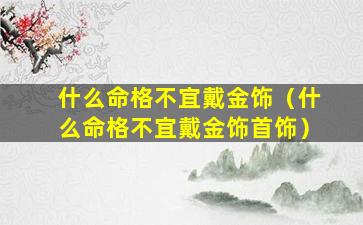 什么命格不宜戴金饰（什么命格不宜戴金饰首饰）